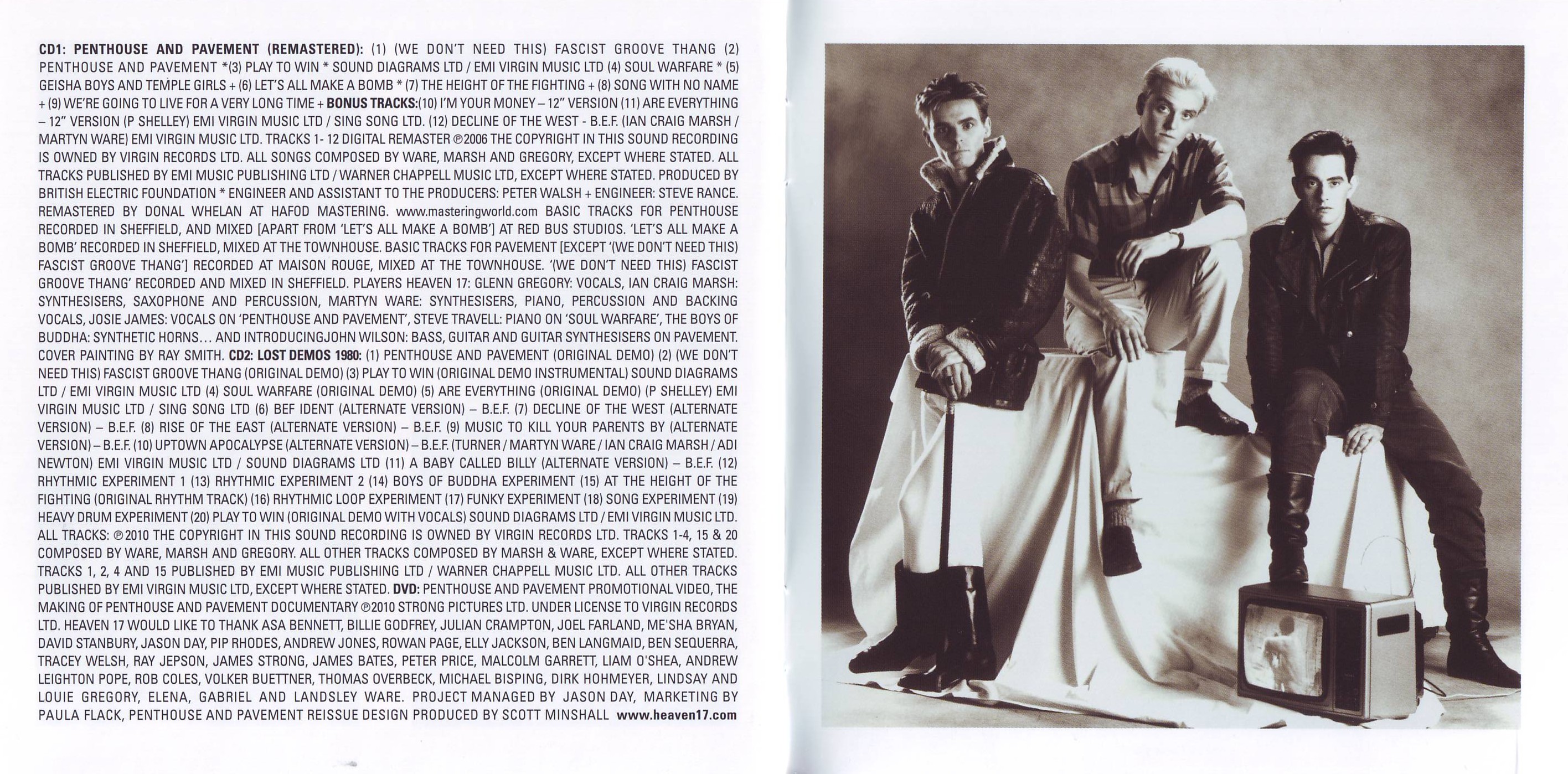 CD1: PENTHOUSE AND PAVEMENT (REMASTERED): (1) (WE DON'T NEED THIS) FASCIST GROOVE THANG (2) PENTHOUSE AND PAVEMENT *(3) PLAY TO WIN * SOUND DIAGRAMS LTD / EMI VIRGIN MUSIC LTD (4) SOUL WARFARE * (5) GEISHA BOYS AND TEMPLE GIRLS + (6) LET'S ALL MAKE A BOMB * (7) THE HEIGHT OF THE FIGHTING + (8) SONG WITH NO NAME + (9) WE'RE GOING TO LIVE FOR A VERY LONG TIME + BONUS TRACKS:(10) I'M YOUR MONEY – 12" VERSION (11) ARE EVERYTHING – 12" VERSION (P SHELLEY) EMI VIRGIN MUSIC LTD / SING SONG LTD. (12) DECLINE OF THE WEST - B.E.F. (IAN CRAIG MARSH / MARTYN WARE) EMI VIRGIN MUSIC LTD. TRACKS 1- 12 DIGITAL REMASTER ℗2006 THE COPYRIGHT IN THIS SOUND RECORDING IS OWNED BY VIRGIN RECORDS LTD. ALL SONGS COMPOSED BY WARE, MARSH AND GREGORY, EXCEPT WHERE STATED. ALL TRACKS PUBLISHED BY EMI MUSIC PUBLISHING LTD / WARNER CHAPPELL MUSIC LTD, EXCEPT WHERE STATED. PRODUCED BY BRITISH ELECTRIC FOUNDATION * ENGINEER AND ASSISTANT TO THE PRODUCERS: PETER WALSH + ENGINEER: STEVE RANCE. REMASTERED BY DONAL WHELAN AT HAFOD MASTERING. www.masteringworld.com BASIC TRACKS FOR PENTHOUSE RECORDED IN SHEFFIELD, AND MIXED [APART FROM 'LET'S ALL MAKE A BOMB'] AT RED BUS STUDIOS. 'LET'S ALL MAKE A BOMB' RECORDED IN SHEFFIELD, MIXED AT THE TOWNHOUSE. BASIC TRACKS FOR PAVEMENT [EXCEPT '(WE DON'T NEED THIS) FASCIST GROOVE THANG'] RECORDED AT MAISON ROUGE, MIXED AT THE TOWNHOUSE. '(WE DON'T NEED THIS) FASCIST GROOVE THANG' RECORDED AND MIXED IN SHEFFIELD. PLAYERS HEAVEN 17: GLENN GREGORY: VOCALS, IAN CRAIG MARSH: SYNTHESISERS, SAXOPHONE AND PERCUSSION, MARTYN WARE: SYNTHESISERS, PIANO, PERCUSSION AND BACKING VOCALS, JOSIE JAMES: VOCALS ON 'PENTHOUSE AND PAVEMENT', STEVE TRAVELL: PIANO ON 'SOUL WARFARE', THE BOYS OF BUDDHA: SYNTHETIC HORNS... AND INTRODUCINGJOHN WILSON: BASS, GUITAR AND GUITAR SYNTHESISERS ON PAVEMENT. COVER PAINTING BY RAY SMITH. CD2: LOST DEMOS 1980: (1) PENTHOUSE AND PAVEMENT (ORIGINAL DEMO) (2) (WE DON'T NEED THIS) FASCIST GROOVE THANG (ORIGINAL DEMO) (3) PLAY TO WIN (ORIGINAL DEMO INSTRUMENTAL) SOUND DIAGRAMS LTD / EMI VIRGIN MUSIC LTD (4) SOUL WARFARE (ORIGINAL DEMO) (5) ARE EVERYTHING (ORIGINAL DEMO) (P SHELLEY) EMI VIRGIN MUSIC LTD / SING SONG LTD (6) BEF IDENT (ALTERNATE VERSION) – B.E.F. (7) DECLINE OF THE WEST (ALTERNATE VERSION) – B.E.F. (8) RISE OF THE EAST (ALTERNATE VERSION) – B.E.F. (9) MUSIC TO KILL YOUR PARENTS BY (ALTERNATE VERSION) – B.E.F. (10) UPTOWN APOCALYPSE (ALTERNATE VERSION) – B.E.F. (TURNER / MARTYN WARE / IAN CRAIG MARSH / ADI NEWTON) EMI VIRGIN MUSIC LTD / SOUND DIAGRAMS LTD (11) A BABY CALLED BILLY (ALTERNATE VERSION) – B.E.F. (12) RHYTHMIC EXPERIMENT 1 (13) RHYTHMIC EXPERIMENT 2 (14) BOYS OF BUDDHA EXPERIMENT (15) AT THE HEIGHT OF THE FIGHTING (ORIGINAL RHYTHM TRACK) (16) RHYTHMIC LOOP EXPERIMENT (17) FUNKY EXPERIMENT (18) SONG EXPERIMENT (19) HEAVY DRUM EXPERIMENT (20) PLAY TO WIN (ORIGINAL DEMO WITH VOCALS) SOUND DIAGRAMS LTD / EMI VIRGIN MUSIC LTD. ALL TRACKS: ℗2010 THE COPYRIGHT IN THIS SOUND RECORDING IS OWNED BY VIRGIN RECORDS LTD. TRACKS 1-4, 15 & 20 COMPOSED BY WARE, MARSH AND GREGORY. ALL OTHER TRACKS COMPOSED BY MARSH & WARE, EXCEPT WHERE STATED. TRACKS 1, 2, 4 AND 15 PUBLISHED BY EMI MUSIC PUBLISHING LTD / WARNER CHAPPELL MUSIC LTD. ALL OTHER TRACKS PUBLISHED BY EMI VIRGIN MUSIC LTD, EXCEPT WHERE STATED. DVD: PENTHOUSE AND PAVEMENT PROMOTIONAL VIDEO, THE MAKING OF PENTHOUSE AND PAVEMENT DOCUMENTARY ℗2010 STRONG PICTURES LTD. UNDER LICENSE TO VIRGIN RECORDS LTD. HEAVEN 17 WOULD LIKE TO THANK ASA BENNETT, BILLIE GODFREY, JULIAN CRAMPTON, JOEL FARLAND, ME'SHA BRYAN, DAVID STANBURY, JASON DAY, PIP RHODES, ANDREW JONES, ROWAN PAGE, ELLY JACKSON, BEN LANGMAID, BEN SEQUERRA, TRACEY WELSH, RAY JEPSON, JAMES STRONG, JAMES BATES, PETER PRICE, MALCOLM GARRETT, LIAM O'SHEA, ANDREW LEIGHTON POPE, ROB COLES, VOLKER BUETTNER, THOMAS OVERBECK, MICHAEL BISPING, DIRK HOHMEYER, LINDSAY AND LOUIE GREGORY, ELENA, GABRIEL AND LANDSLEY WARE. PROJECT MANAGED BY JASON DAY, MARKETING BY PAULA FLACK, PENTHOUSE AND PAVEMENT REISSUE DESIGN PRODUCED BY SCOTT MINSHALL www.heaven17.com